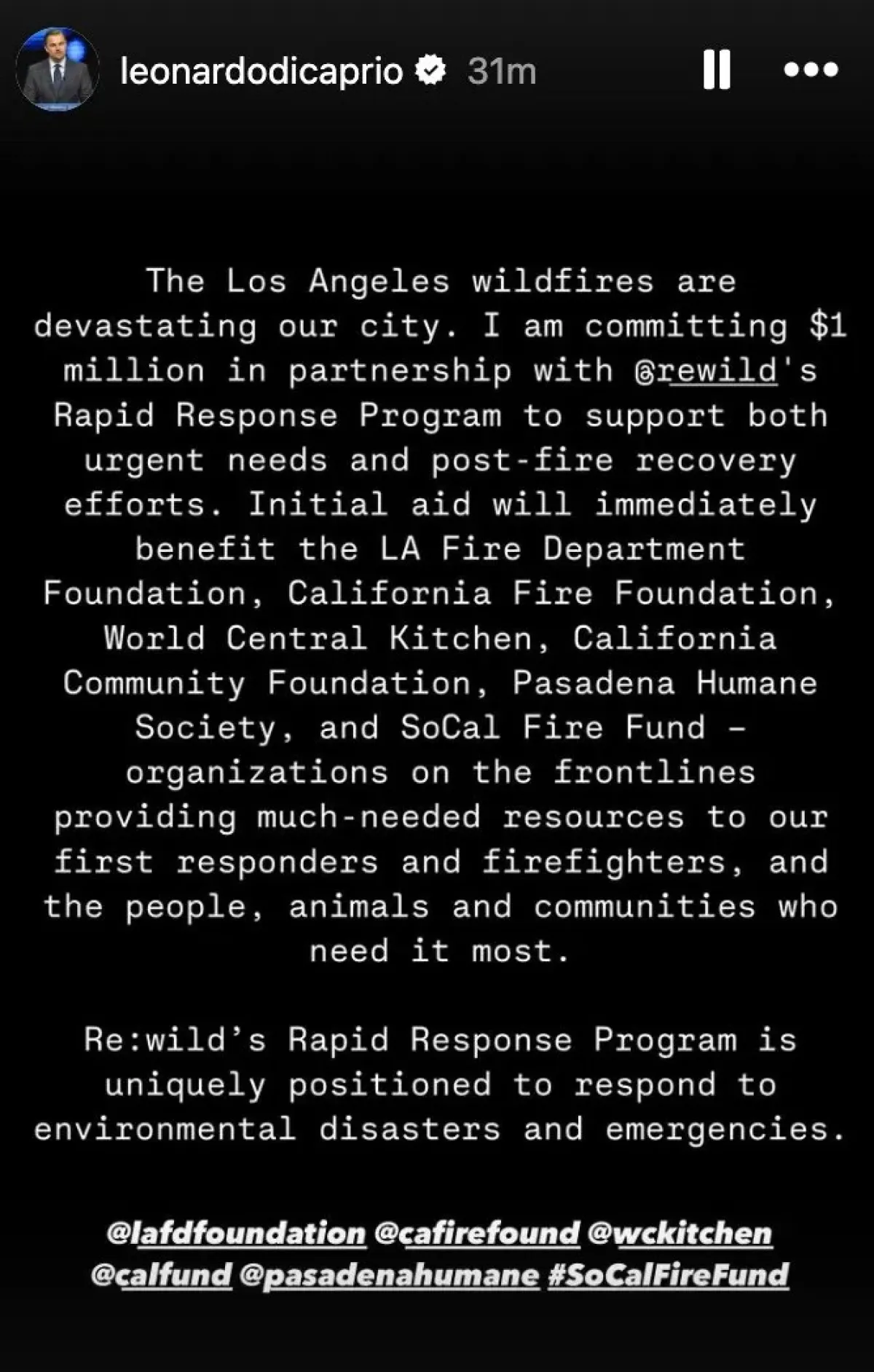 leonardodicaprio 31m

The Los Angeles wildfires are devastating our city. I am committing $1 million in partnership with @rewild's Rapid Response Program to support both urgent needs and post-fire recovery efforts. Initial aid will immediately benefit the LA Fire Department Foundation, California Fire Foundation, World Central Kitchen, California Community Foundation, Pasadena Humane Society, and SoCal Fire Fund – organizations on the frontlines providing much-needed resources to our first responders and firefighters, and the people, animals and communities who need it most.

Re:wild's Rapid Response Program is uniquely positioned to respond to environmental disasters and emergencies.

@lafdfoundation @cafirefound @wckitchen @calfund @pasadenahumane #SoCalFireFund